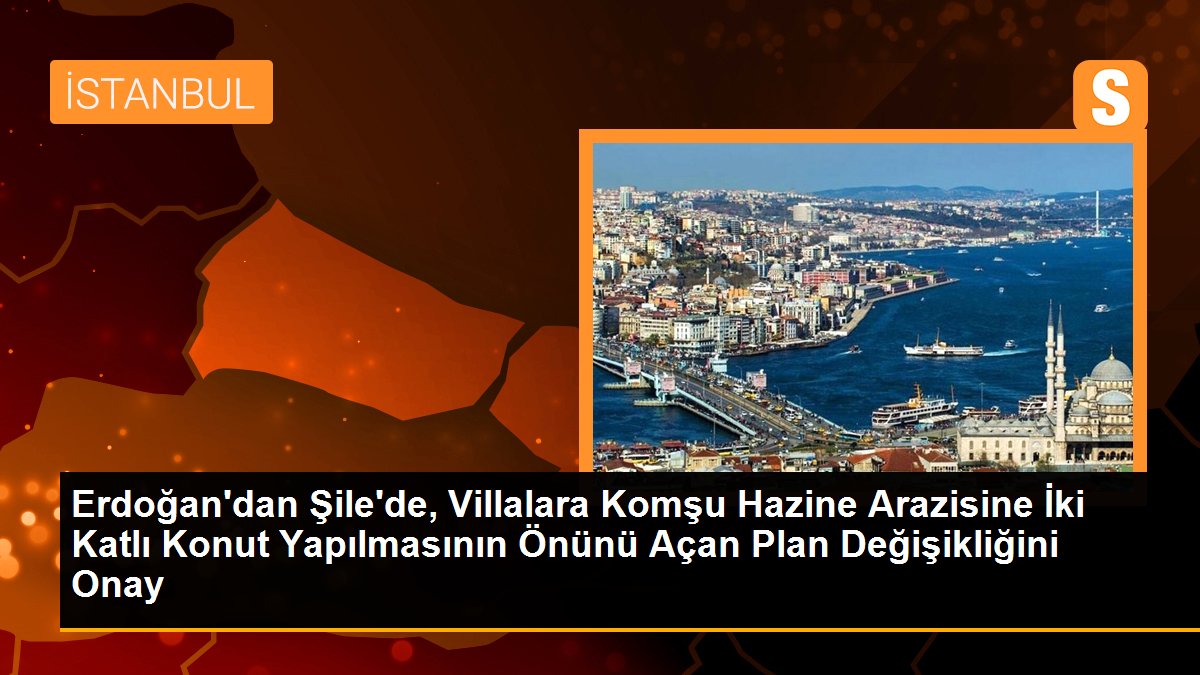 İSTANBUL

S

Erdoğan'dan Şile'de, Villalara Komşu Hazine Arazisine İki Katlı Konut Yapılmasının Önünü Açan Plan Değişikliğini Onay